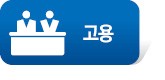 고용